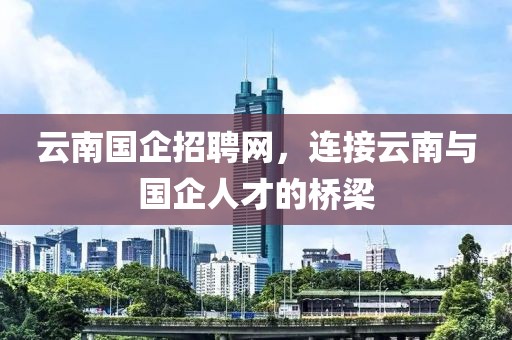 云南国企招聘网，连接云南与国企人才的桥梁